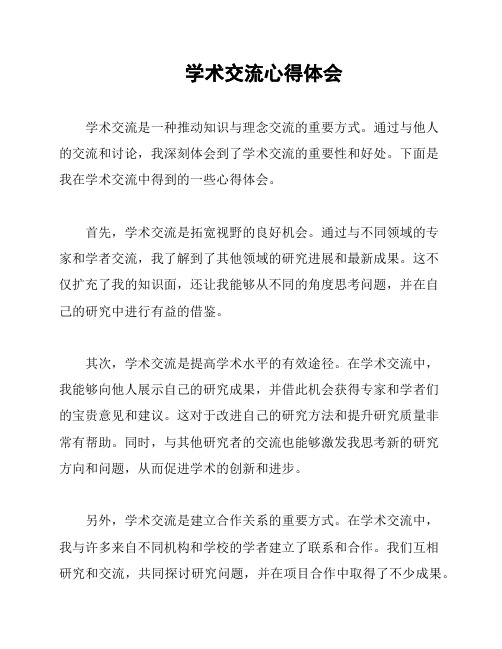 学术交流心得体会

学术交流是一种推动知识与理念交流的重要方式。通过与他人的交流和讨论，我深刻体会到了学术交流的重要性和好处。下面是我在学术交流中得到的一些心得体会。

首先，学术交流是拓宽视野的良好机会。通过与不同领域的专家和学者交流，我了解到了其他领域的研究进展和最新成果。这不仅扩充了我的知识面，还让我能够从不同的角度思考问题，并在自己的研究中进行有益的借鉴。

其次，学术交流是提高学术水平的有效途径。在学术交流中，我能够向他人展示自己的研究成果，并借此机会获得专家和学者们的宝贵意见和建议。这对于改进自己的研究方法和提升研究质量非常有帮助。同时，与其他研究者的交流也能够激发我思考新的研究方向和问题，从而促进学术的创新和进步。

另外，学术交流是建立合作关系的重要方式。在学术交流中，我与许多来自不同机构和学校的学者建立了联系和合作。我们互相研究和交流，共同探讨研究问题，并在项目合作中取得了不少成果。